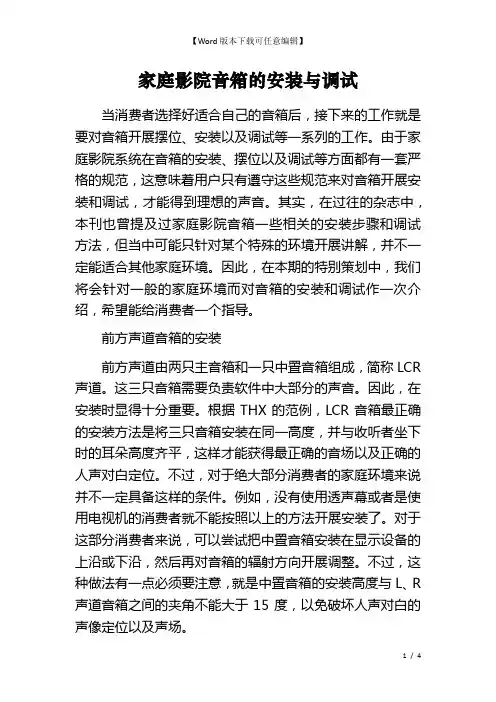 【Word 版本下载可任意编辑】

家庭影院音箱的安装与调试

当消费者选择好适合自己的音箱后，接下来的工作就是要对音箱开展摆位、安装以及调试等一系列的工作。由于家庭影院系统在音箱的安装、摆位以及调试等方面都有一套严格的规范，这意味着用户只有遵守这些规范来对音箱开展安装和调试，才能得到理想的声音。其实，在过往的杂志中，本刊也曾提及过家庭影院音箱一些相关的安装步骤和调试方法，但当中可能只针对某个特殊的环境开展讲解，并不一定能适合其他家庭环境。因此，在本期的特别策划中，我们将会针对一般的家庭环境而对音箱的安装和调试作一次介绍，希望能给消费者一个指导。

前方声道音箱的安装

前方声道由两只主音箱和一只中置音箱组成，简称 LCR 声道。这三只音箱需要负责软件中大部分的声音。因此，在安装时显得十分重要。根据 THX 的范例，LCR 音箱最正确的安装方法是将三只音箱安装在同一高度，并与收听者坐下时的耳朵高度齐平，这样才能获得最正确的音场以及正确的人声对白定位。不过，对于绝大部分消费者的家庭环境来说并不一定具备这样的条件。例如，没有使用透声幕或者是使用电视机的消费者就不能按照以上的方法开展安装了。对于这部分消费者来说，可以尝试把中置音箱安装在显示设备的上沿或下沿，然后再对音箱的辐射方向开展调整。不过，这种做法有一点必须要注意，就是中置音箱的安装高度与 L、R 声道音箱之间的夹角不能大于 15 度，以免破坏人声对白的声像定位以及声场。

1 / 4